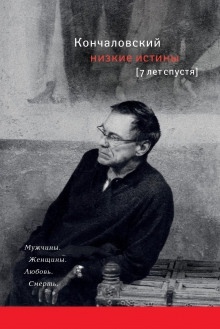 Кончаловский
низкие истины
[7 лет спустя]

Мужчины.
Женщины.
Любовь.
Смерть.